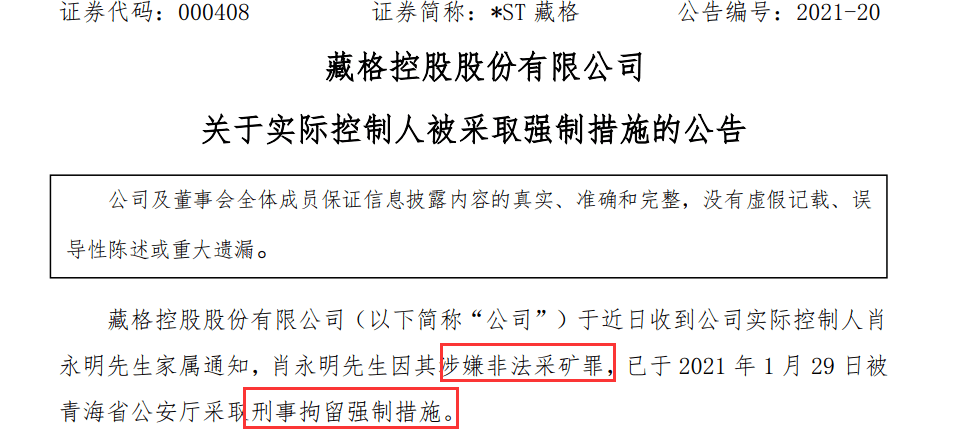 证券代码：000408　　证券简称：*ST 藏格　　公告编号：2021-20

藏格控股股份有限公司

关于实际控制人被采取强制措施的公告

公司及董事会全体成员保证信息披露内容的真实、准确和完整，没有虚假记载、误导性陈述或重大遗漏。

藏格控股股份有限公司（以下简称“公司”）于近日收到公司实际控制人肖永明先生家属通知，肖永明先生因其涉嫌非法采矿罪，已于 2021 年 1 月 29 日被青海省公安厅采取刑事拘留强制措施。